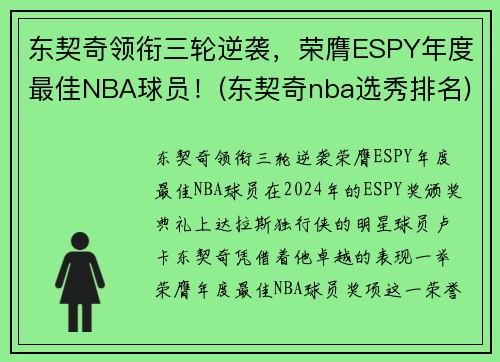 东契奇领衔三轮逆袭，荣膺ESPY年度最佳NBA球员！(东契奇nba选秀排名)

东契奇领衔三轮逆袭荣膺ESPY年度最佳NBA球员在2024年的ESPY奖颁奖典礼上达拉斯独行侠的明星球员卢卡东契奇凭借着他卓越的表现一举荣膺年度最佳NBA球员奖项这一荣誉